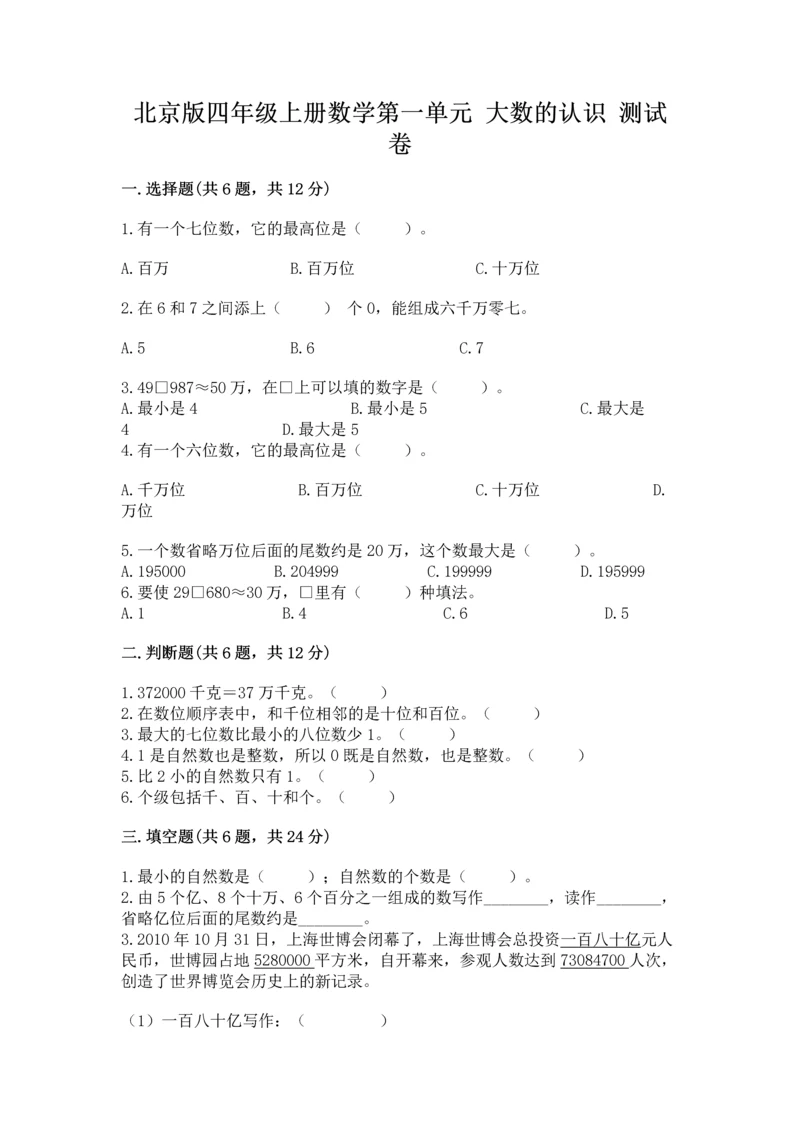 北京版四年级上册数学第一单元 大数的认识 测试卷

一.选择题(共6题，共12分)

1.有一个七位数，它的最高位是（　　）。

A.百万　　B.百万位　　C.十万位

2.在6和7之间添上（　　） 个0，能组成六千万零七。

A.5　　B.6　　C.7

3.49□987≈50万，在□上可以填的数字是（　　）。
A.最小是4　　B.最小是5　　C.最大是4　　D.最大是5
4.有一个六位数，它的最高位是（　　）。

A.千万位　　B.百万位　　C.十万位　　D.万位

5.一个数省略万位后面的尾数约是20万，这个数最大是（　　）。
A.195000　　B.204999　　C.199999　　D.195999
6.要使29□680≈30万，□里有（　　）种填法。
A.1　　B.4　　C.6　　D.5

二.判断题(共6题，共12分)

1.372000千克=37万千克。（　　）
2.在数位顺序表中，和千位相邻的是十位和百位。（　　）
3.最大的七位数比最小的八位数少1。（　　）
4.1是自然数也是整数，所以0既是自然数，也是整数。（　　）
5.比2小的自然数只有1。（　　）
6.个级包括千、百、十和个。（　　）

三.填空题(共6题，共24分)

1.最小的自然数是（　　）；自然数的个数是（　　）。
2.由5个亿、8个十万、6个百分之一组成的数写作________，读作________，省略亿位后面的尾数约是________。
3.2010年10月31日，上海世博会闭幕了，上海世博会总投资一百八十亿元人民币，世博园占地5280000平方米，自开幕来，参观人数达到73084700人次，创造了世界博览会历史上的新记录。

（1）一百八十亿写作：（　　　）